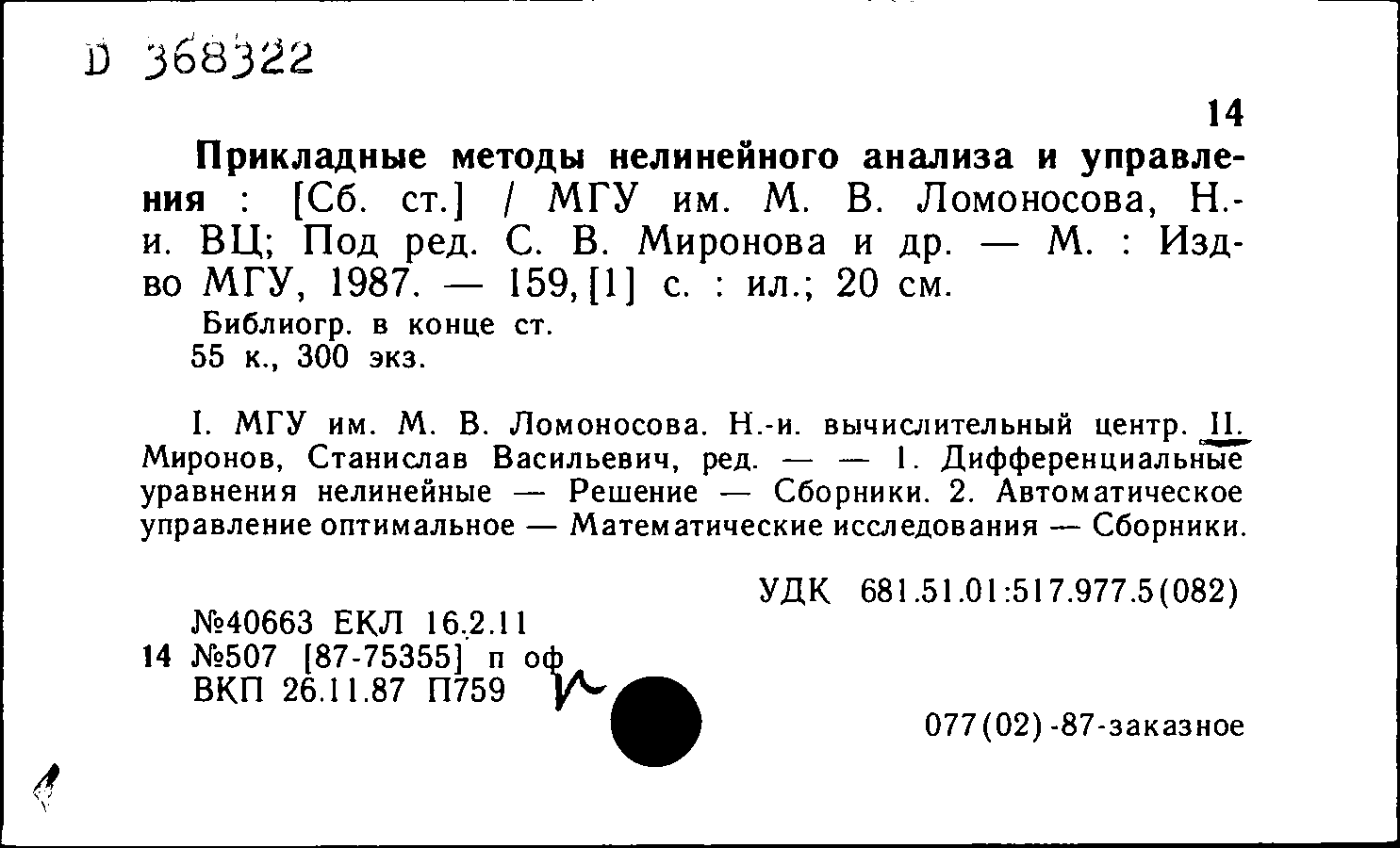 D 368322

14

Прикладные методы нелинейного анализа и управления : [Сб. ст.] / МГУ им. М. В. Ломоносова, Н.-и. ВЦ; Под ред. С. В. Миронова и др. — М. : Изд-во МГУ, 1987. — 159,[1] с. : ил.; 20 см.
Библиогр. в конце ст.
55 к., 300 экз.

I. МГУ им. М. В. Ломоносова. Н.-и. вычислительный центр. II. Миронов, Станислав Васильевич, ред. — — 1. Дифференциальные уравнения нелинейные — Решение — Сборники. 2. Автоматическое управление оптимальное — Математические исследования — Сборники.

УДК 681.51.01:517.977.5(082)

№40663 ЕКЛ 16.2.11
14 №507 [87-75355] п оф
ВКП 26.11.87 П759

077(02)-87-заказное